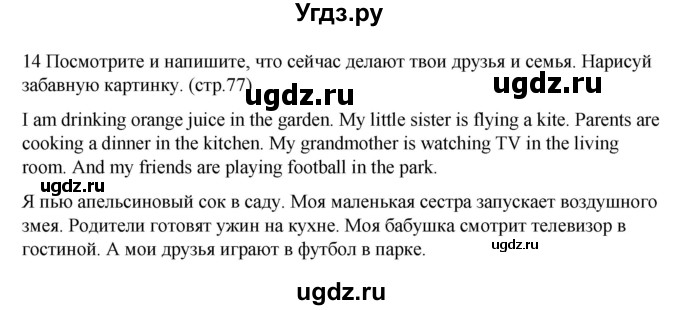 Угдз.ру

14 Посмотрите и напишите, что сейчас делают твои друзья и семья. Нарисуй забавную картинку. (стр.77)

ugdz.ru

ugdz.ru

I am drinking orange juice in the garden. My little sister is flying a kite. Parents are cooking a dinner in the kitchen. My grandmother is watching TV in the living room. And my friends are playing football in the park.

ugdz.ru

Я пью апельсиновый сок в саду. Моя маленькая сестра запускает воздушного змея. Родители готовят ужин на кухне. Моя бабушка смотрит телевизор в гостиной. А мои друзья играют в футбол в парке.

ugdz.ru

ugdz.ru